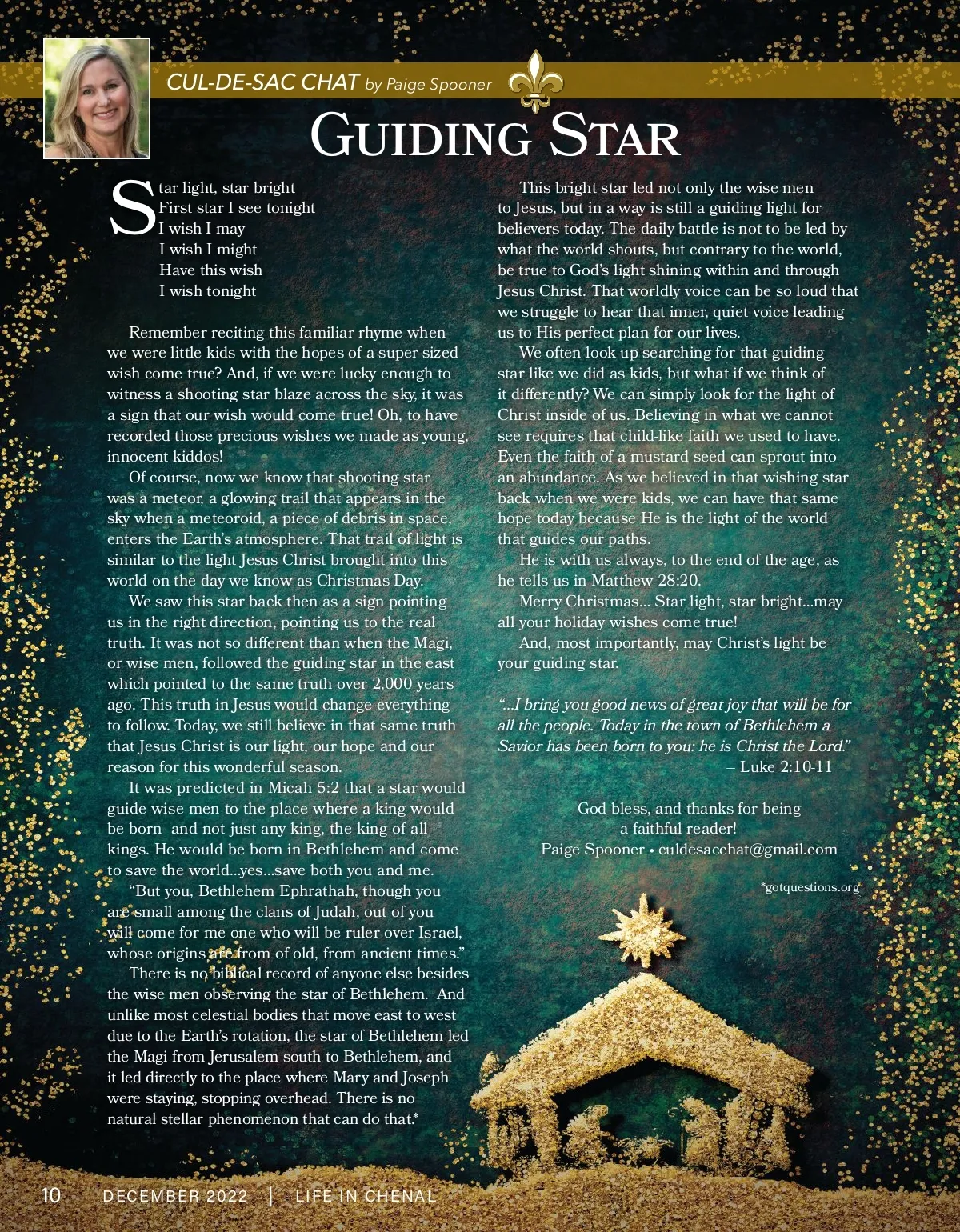 CUL-DE-SAC CHAT by Paige Spooner

GUIDING STAR

Star light, star bright
First star I see tonight
I wish I may
I wish I might
Have this wish
I wish tonight

Remember reciting this familiar rhyme when we were little kids with the hopes of a super-sized wish come true? And, if we were lucky enough to witness a shooting star blaze across the sky, it was a sign that our wish would come true! Oh, to have recorded those precious wishes we made as young, innocent kiddos!

Of course, now we know that shooting star was a meteor, a glowing trail that appears in the sky when a meteoroid, a piece of debris in space, enters the Earth's atmosphere. That trail of light is similar to the light Jesus Christ brought into this world on the day we know as Christmas Day.

We saw this star back then as a sign pointing us in the right direction, pointing us to the real truth. It was not so different than when the Magi, or wise men, followed the guiding star in the east which pointed to the same truth over 2,000 years ago. This truth in Jesus would change everything to follow. Today, we still believe in that same truth that Jesus Christ is our light, our hope and our reason for this wonderful season.

It was predicted in Micah 5:2 that a star would guide wise men to the place where a king would be born- and not just any king, the king of all kings. He would be born in Bethlehem and come to save the world...yes...save both you and me.

"But you, Bethlehem Ephrathah, though you are small among the clans of Judah, out of you will come for me one who will be ruler over Israel, whose origins are from of old, from ancient times."

There is no biblical record of anyone else besides the wise men observing the star of Bethlehem. And unlike most celestial bodies that move east to west due to the Earth's rotation, the star of Bethlehem led the Magi from Jerusalem south to Bethlehem, and it led directly to the place where Mary and Joseph were staying, stopping overhead. There is no natural stellar phenomenon that can do that.*

This bright star led not only the wise men to Jesus, but in a way is still a guiding light for believers today. The daily battle is not to be led by what the world shouts, but contrary to the world, be true to God's light shining within and through Jesus Christ. That worldly voice can be so loud that we struggle to hear that inner, quiet voice leading us to His perfect plan for our lives.

We often look up searching for that guiding star like we did as kids, but what if we think of it differently? We can simply look for the light of Christ inside of us. Believing in what we cannot see requires that child-like faith we used to have. Even the faith of a mustard seed can sprout into an abundance. As we believed in that wishing star back when we were kids, we can have that same hope today because He is the light of the world that guides our paths.

He is with us always, to the end of the age, as he tells us in Matthew 28:20.

Merry Christmas... Star light, star bright...may all your holiday wishes come true!

And, most importantly, may Christ's light be your guiding star.

"...I bring you good news of great joy that will be for all the people. Today in the town of Bethlehem a Savior has been born to you: he is Christ the Lord."
– Luke 2:10-11

God bless, and thanks for being a faithful reader!
Paige Spooner • culdesacchat@gmail.com

*gotquestions.org

10 DECEMBER 2022 | LIFE IN CHENAL